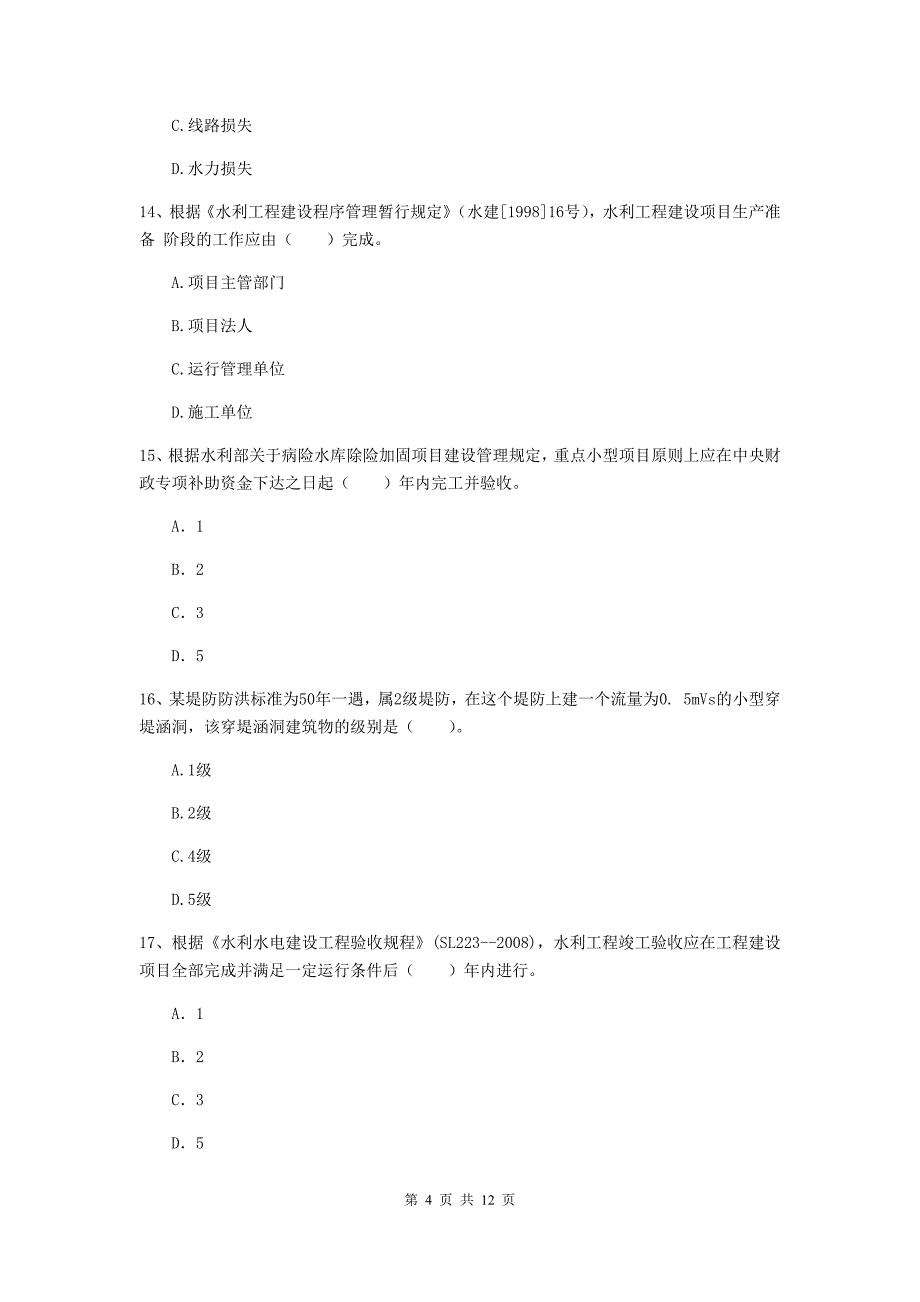 C.线路损失

D.水力损失

14、根据《水利工程建设程序管理暂行规定》(水建[1998]16号)，水利工程建设项目生产准备 阶段的工作应由（　　）完成。

A.项目主管部门

B.项目法人

C.运行管理单位

D.施工单位

15、根据水利部关于病险水库除险加固项目建设管理规定，重点小型项目原则上应在中央财政专项补助资金下达之日起（　　）年内完工并验收。

A. 1

B. 2

C. 3

D. 5

16、某堤防防洪标准为50年一遇，属2级堤防，在这个堤防上建一个流量为0. 5mVs的小型穿堤涵洞，该穿堤涵洞建筑物的级别是（　　）。

A.1级

B.2级

C.4级

D.5级

17、根据《水利水电建设工程验收规程》(SL223--2008)，水利工程竣工验收应在工程建设项目全部完成并满足一定运行条件后（　　）年内进行。

A. 1

B. 2

C. 3

D. 5

第 4 页 共 12 页